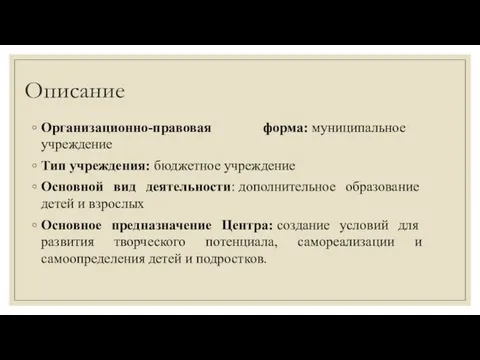 Описание

◦ Организационно-правовая форма: муниципальное учреждение

◦ Тип учреждения: бюджетное учреждение

◦ Основной вид деятельности: дополнительное образование детей и взрослых

◦ Основное предназначение Центра: создание условий для развития творческого потенциала, самореализации и самоопределения детей и подростков.